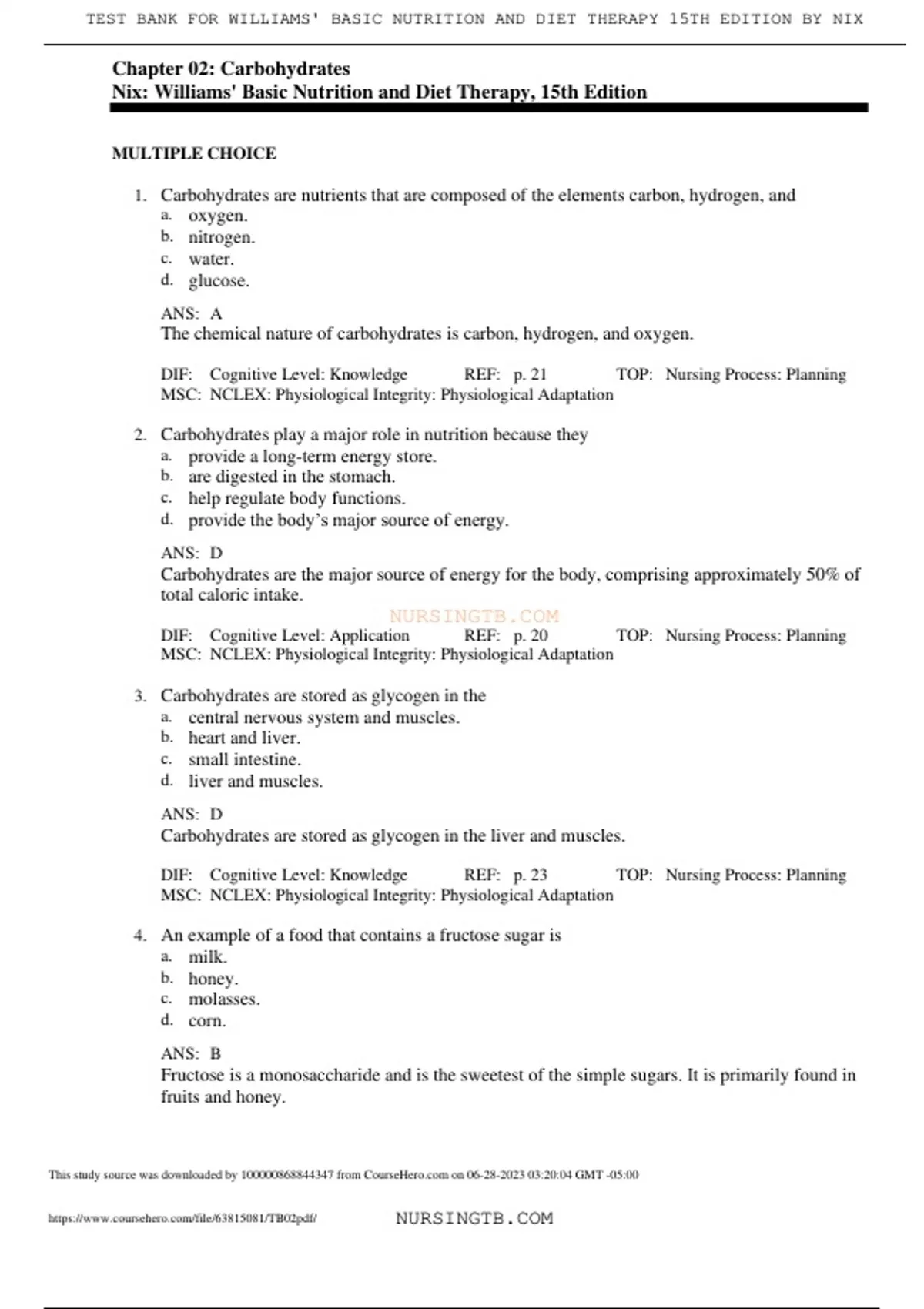 TEST BANK FOR WILLIAMS' BASIC NUTRITION AND DIET THERAPY 15TH EDITION BY NIX

Chapter 02: Carbohydrates
Nix: Williams' Basic Nutrition and Diet Therapy, 15th Edition

MULTIPLE CHOICE

1. Carbohydrates are nutrients that are composed of the elements carbon, hydrogen, and
a. oxygen.
b. nitrogen.
c. water.
d. glucose.

ANS: A
The chemical nature of carbohydrates is carbon, hydrogen, and oxygen.

DIF: Cognitive Level: Knowledge REF: p. 21 TOP: Nursing Process: Planning
MSC: NCLEX: Physiological Integrity: Physiological Adaptation

2. Carbohydrates play a major role in nutrition because they
a. provide a long-term energy store.
b. are digested in the stomach.
c. help regulate body functions.
d. provide the body's major source of energy.

ANS: D
Carbohydrates are the major source of energy for the body, comprising approximately 50% of total caloric intake.

NURSINGTB.COM

DIF: Cognitive Level: Application REF: p. 20 TOP: Nursing Process: Planning
MSC: NCLEX: Physiological Integrity: Physiological Adaptation

3. Carbohydrates are stored as glycogen in the
a. central nervous system and muscles.
b. heart and liver.
c. small intestine.
d. liver and muscles.

ANS: D
Carbohydrates are stored as glycogen in the liver and muscles.

DIF: Cognitive Level: Knowledge REF: p. 23 TOP: Nursing Process: Planning
MSC: NCLEX: Physiological Integrity: Physiological Adaptation

4. An example of a food that contains a fructose sugar is
a. milk.
b. honey.
c. molasses.
d. corn.

ANS: B
Fructose is a monosaccharide and is the sweetest of the simple sugars. It is primarily found in fruits and honey.

This study source was downloaded by 100000868844347 from CourseHero.com on 06-28-2023 03:20:04 GMT -05:00

https://www.coursehero.com/file/63815081/TB02pdf/ NURSINGTB.COM